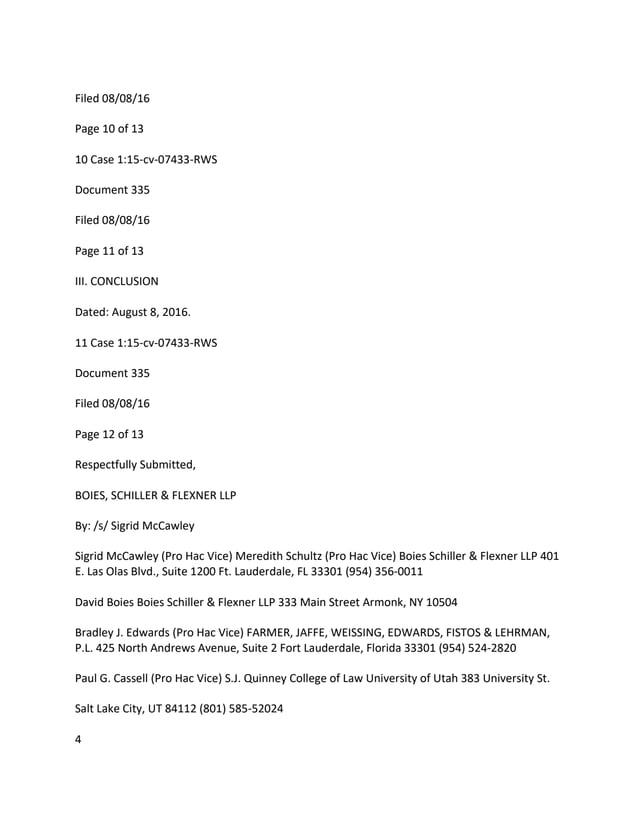 Filed 08/08/16

Page 10 of 13

10 Case 1:15-cv-07433-RWS

Document 335

Filed 08/08/16

Page 11 of 13

III. CONCLUSION

Dated: August 8, 2016.

11 Case 1:15-cv-07433-RWS

Document 335

Filed 08/08/16

Page 12 of 13

Respectfully Submitted,

BOIES, SCHILLER & FLEXNER LLP

By: /s/ Sigrid McCawley

Sigrid McCawley (Pro Hac Vice) Meredith Schultz (Pro Hac Vice) Boies Schiller & Flexner LLP 401 E. Las Olas Blvd., Suite 1200 Ft. Lauderdale, FL 33301 (954) 356-0011

David Boies Boies Schiller & Flexner LLP 333 Main Street Armonk, NY 10504

Bradley J. Edwards (Pro Hac Vice) FARMER, JAFFE, WEISSING, EDWARDS, FISTOS & LEHRMAN, P.L. 425 North Andrews Avenue, Suite 2 Fort Lauderdale, Florida 33301 (954) 524-2820

Paul G. Cassell (Pro Hac Vice) S.J. Quinney College of Law University of Utah 383 University St.

Salt Lake City, UT 84112 (801) 585-52024

4